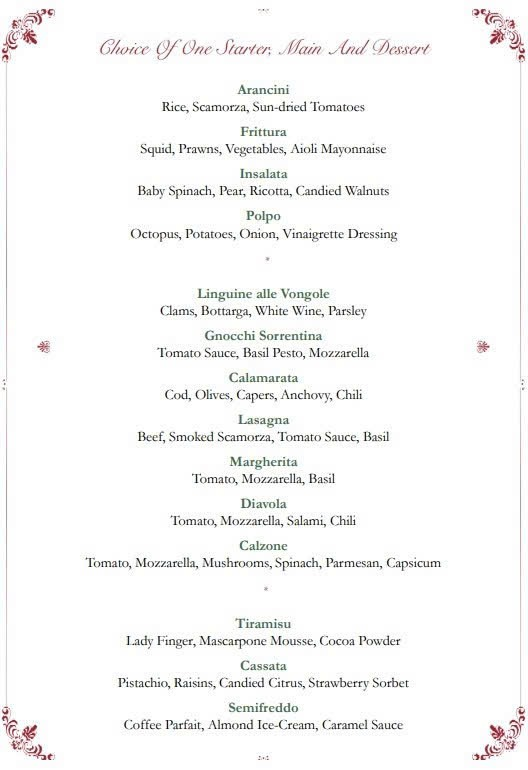 Choice Of One Starter, Main And Dessert

Arancini
Rice, Scamorza, Sun-dried Tomatoes

Frittura
Squid, Prawns, Vegetables, Aioli Mayonnaise

Insalata
Baby Spinach, Pear, Ricotta, Candied Walnuts

Polpo
Octopus, Potatoes, Onion, Vinaigrette Dressing

*

Linguine alle Vongole
Clams, Bottarga, White Wine, Parsley

Gnocchi Sorrentina
Tomato Sauce, Basil Pesto, Mozzarella

Calamarata
Cod, Olives, Capers, Anchovy, Chili

Lasagna
Beef, Smoked Scamorza, Tomato Sauce, Basil

Margherita
Tomato, Mozzarella, Basil

Diavola
Tomato, Mozzarella, Salami, Chili

Calzone
Tomato, Mozzarella, Mushrooms, Spinach, Parmesan, Capsicum

*

Tiramisu
Lady Finger, Mascarpone Mousse, Cocoa Powder

Cassata
Pistachio, Raisins, Candied Citrus, Strawberry Sorbet

Semifreddo
Coffee Parfait, Almond Ice-Cream, Caramel Sauce